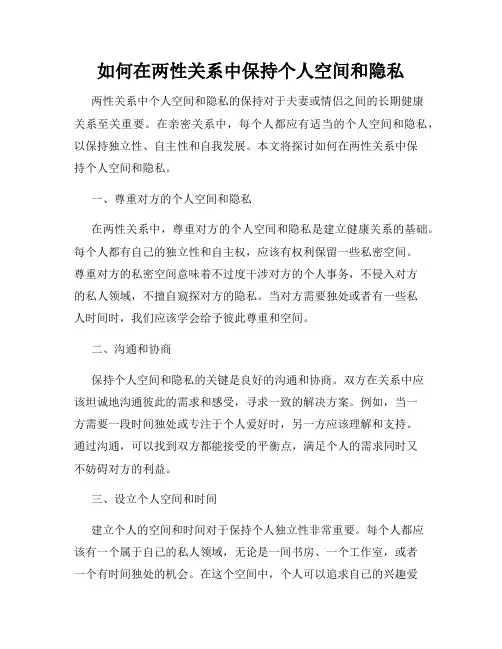 如何在两性关系中保持个人空间和隐私

两性关系中个人空间和隐私的保持对于夫妻或情侣之间的长期健康关系至关重要。在亲密关系中，每个人都应有适当的个人空间和隐私，以保持独立性、自主性和自我发展。本文将探讨如何在两性关系中保持个人空间和隐私。

一、尊重对方的个人空间和隐私

在两性关系中，尊重对方的个人空间和隐私是建立健康关系的基础。每个人都有自己的独立性和自主权，应该有权利保留一些私密空间。尊重对方的私密空间意味着不过度干涉对方的个人事务，不侵入对方的私人领域，不擅自窥探对方的隐私。当对方需要独处或者有一些私人时间时，我们应该学会给予彼此尊重和空间。

二、沟通和协商

保持个人空间和隐私的关键是良好的沟通和协商。双方在关系中应该坦诚地沟通彼此的需求和感受，寻求一致的解决方案。例如，当一方需要一段时间独处或专注于个人爱好时，另一方应该理解和支持。通过沟通，可以找到双方都能接受的平衡点，满足个人的需求同时又不妨碍对方的利益。

三、设立个人空间和时间

建立个人的空间和时间对于保持个人独立性非常重要。每个人都应该有一个属于自己的私人领域，无论是一间书房、一个工作室，或者一个有时间独处的机会。在这个空间中，个人可以追求自己的兴趣爱